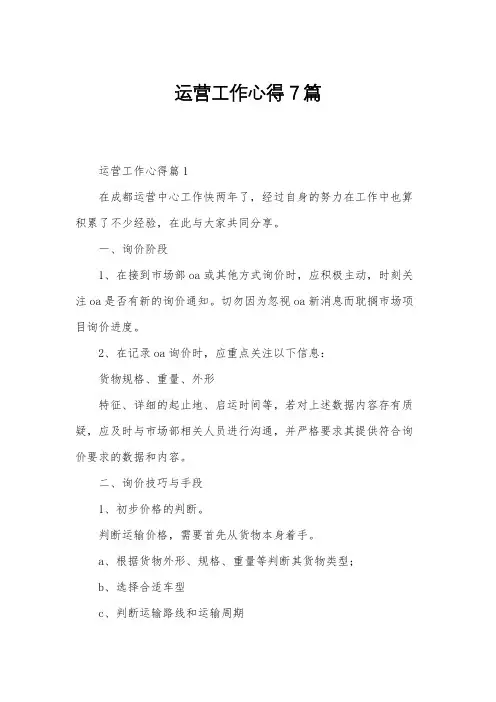 运营工作心得7篇

运营工作心得篇1

在成都运营中心工作快两年了，经过自身的努力在工作中也算积累了不少经验，在此与大家共同分享。

一、询价阶段

1、在接到市场部oa或其他方式询价时，应积极主动，时刻关注oa是否有新的询价通知。切勿因为忽视oa新消息而耽搁市场项目询价进度。

2、在记录oa询价时，应重点关注以下信息：

货物规格、重量、外形

特征、详细的起止地、启运时间等，若对上述数据内容存有质疑，应及时与市场部相关人员进行沟通，并严格要求其提供符合询价要求的数据和内容。

二、询价技巧与手段

1、初步价格的判断。

判断运输价格，需要首先从货物本身着手。

a、根据货物外形、规格、重量等判断其货物类型；

b、选择合适车型

c、判断运输路线和运输周期